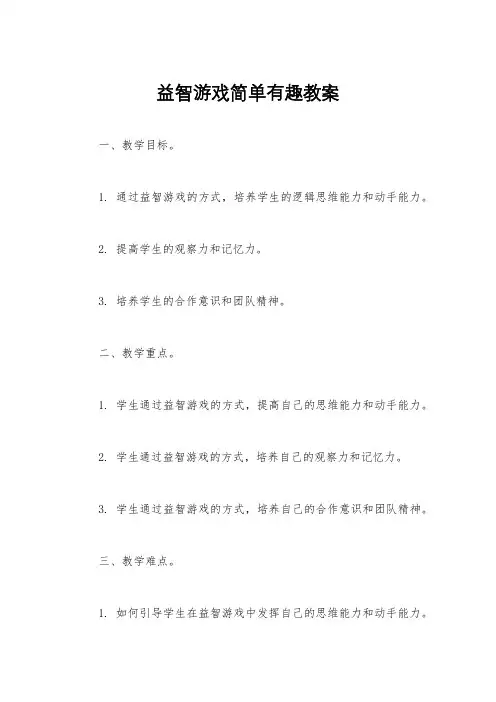 益智游戏简单有趣教案

一、教学目标。

1. 通过益智游戏的方式，培养学生的逻辑思维能力和动手能力。

2. 提高学生的观察力和记忆力。

3. 培养学生的合作意识和团队精神。

二、教学重点。

1. 学生通过益智游戏的方式，提高自己的思维能力和动手能力。

2. 学生通过益智游戏的方式，培养自己的观察力和记忆力。

3. 学生通过益智游戏的方式，培养自己的合作意识和团队精神。

三、教学难点。

1. 如何引导学生在益智游戏中发挥自己的思维能力和动手能力。